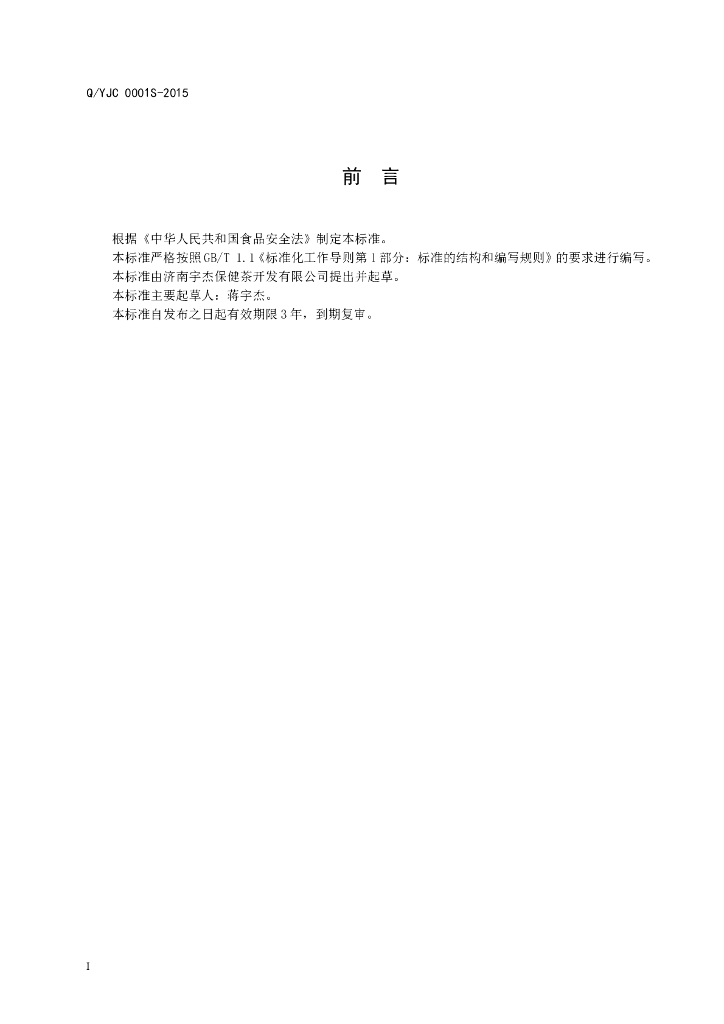 Q/YJC 0001S-2015

前 言

根据《中华人民共和国食品安全法》制定本标准。

本标准严格按照GB/T 1.1《标准化工作导则第1部分：标准的结构和编写规则》的要求进行编写。

本标准由济南宇杰保健茶开发有限公司提出并起草。

本标准主要起草人：蒋宇杰。

本标准自发布之日起有效期限3年，到期复审。

I